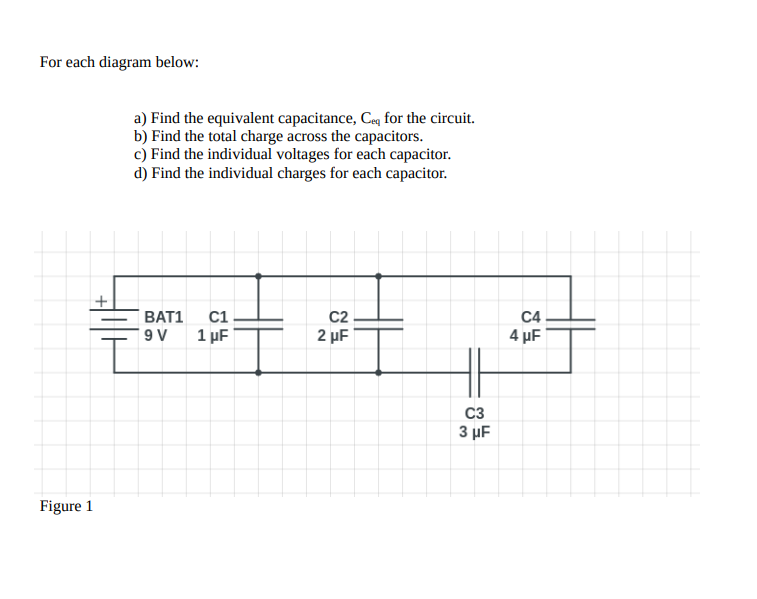 For each diagram below:

a) Find the equivalent capacitance, $C_{eq}$ for the circuit.
b) Find the total charge across the capacitors.
c) Find the individual voltages for each capacitor.
d) Find the individual charges for each capacitor.

+
BAT1
9 V
C1
1 µF
C2
2 µF
C4
4 µF
C3
3 µF

Figure 1